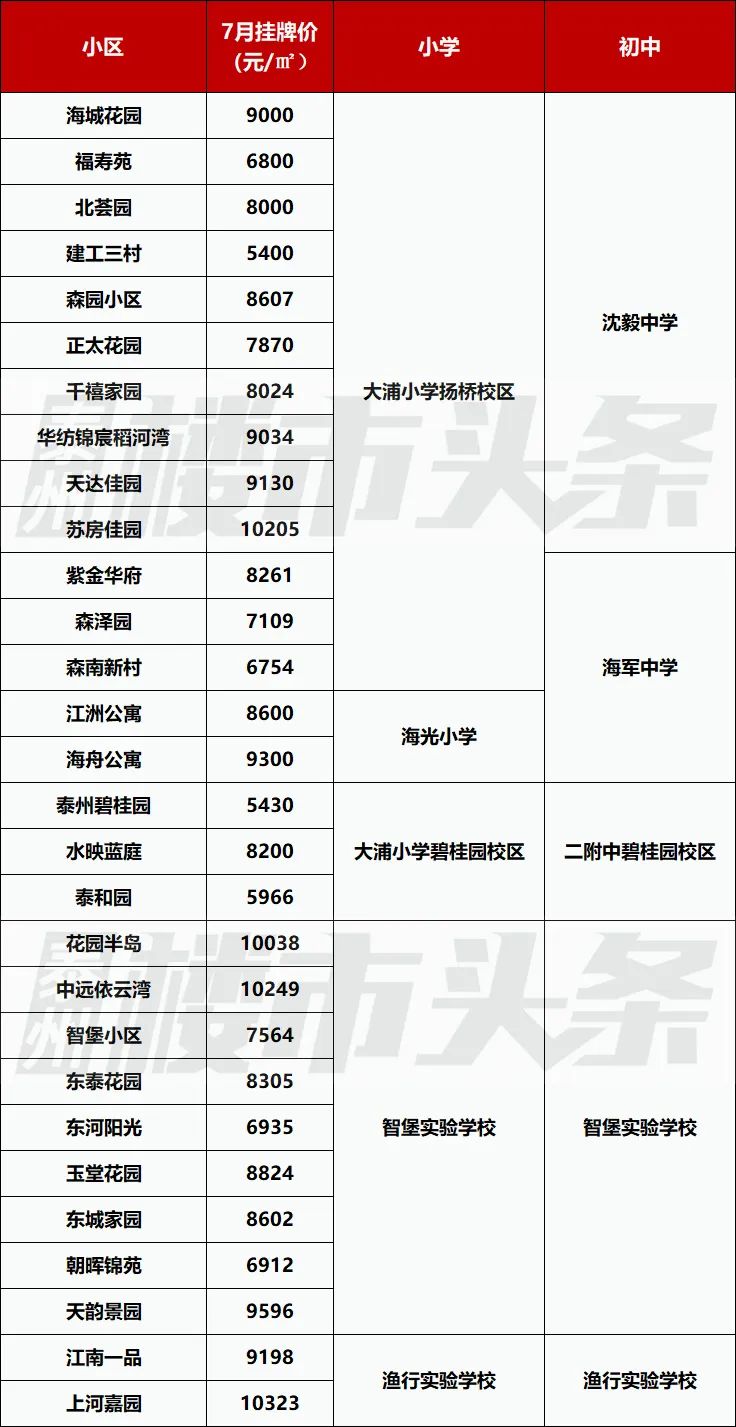 | 小区 | 7月挂牌价（元/㎡） | 小学 | 初中 |
|---|---|---|---|
| 海城花园 | 9000 | 大浦小学扬桥校区 | 沈毅中学 |
| 福寿苑 | 6800 | | |
| 北荟园 | 8000 | | |
| 建工三村 | 5400 | | |
| 森园小区 | 8607 | | |
| 正太花园 | 7870 | | |
| 千禧家园 | 8024 | | |
| 华纺锦宸稻河湾 | 9034 | | |
| 天达佳园 | 9130 | | |
| 苏房佳园 | 10205 | | |
| 紫金华府 | 8261 | | 海军中学 |
| 森泽园 | 7109 | | |
| 森南新村 | 6754 | | |
| 江洲公寓 | 8600 | 海光小学 | |
| 海舟公寓 | 9300 | | |
| 泰州碧桂园 | 5430 | 大浦小学碧桂园校区 | 二附中碧桂园校区 |
| 水映蓝庭 | 8200 | | |
| 泰和园 | 5966 | | |
| 花园半岛 | 10038 | 智堡实验学校 | 智堡实验学校 |
| 中远依云湾 | 10249 | | |
| 智堡小区 | 7564 | | |
| 东泰花园 | 8305 | | |
| 东河阳光 | 6935 | | |
| 玉堂花园 | 8824 | | |
| 东城家园 | 8602 | | |
| 朝晖锦苑 | 6912 | | |
| 天韵景园 | 9596 | | |
| 江南一品 | 9198 | 渔行实验学校 | 渔行实验学校 |
| 上河嘉园 | 10323 | | |

楼市头条